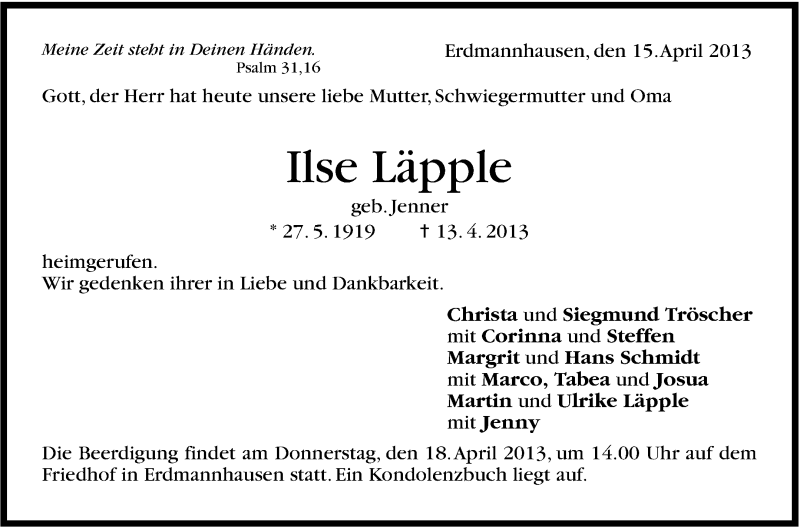 Meine Zeit steht in Deinen Händen.
Psalm 31,16

Erdmannhausen, den 15. April 2013

Gott, der Herr hat heute unsere liebe Mutter, Schwiegermutter und Oma

Ilse Läpple
geb. Jenner
* 27. 5. 1919 † 13. 4. 2013

heimgerufen.
Wir gedenken ihrer in Liebe und Dankbarkeit.

Christa und Siegmund Tröscher
mit Corinna und Steffen
Margrit und Hans Schmidt
mit Marco, Tabea und Josua
Martin und Ulrike Läpple
mit Jenny

Die Beerdigung findet am Donnerstag, den 18. April 2013, um 14.00 Uhr auf dem Friedhof in Erdmannhausen statt. Ein Kondolenzbuch liegt auf.